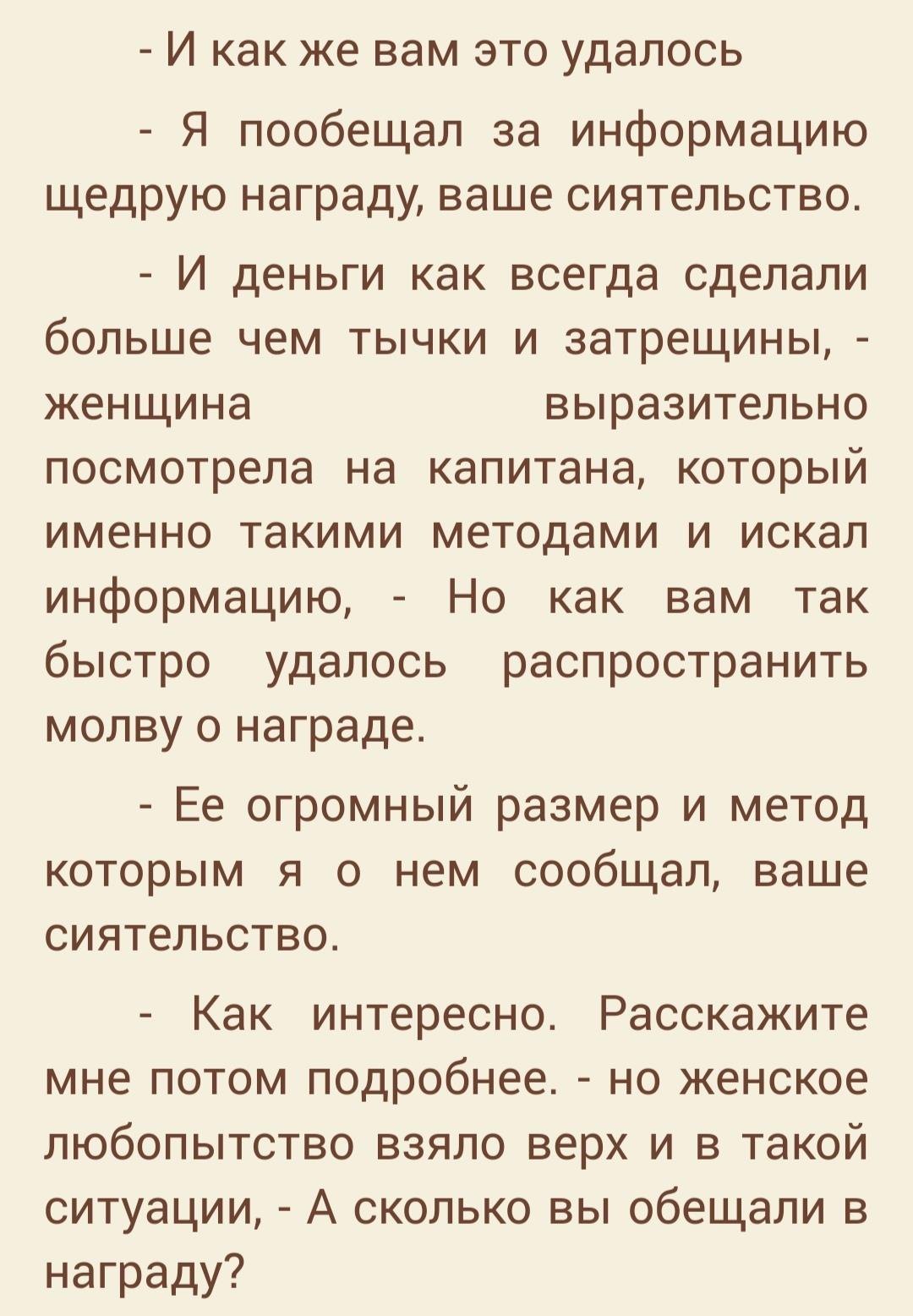 - И как же вам это удалось

- Я пообещал за информацию щедрую награду, ваше сиятельство.

- И деньги как всегда сделали больше чем тычки и затрещины, - женщина выразительно посмотрела на капитана, который именно такими методами и искал информацию, - Но как вам так быстро удалось распространить молву о награде.

- Ее огромный размер и метод которым я о нем сообщал, ваше сиятельство.

- Как интересно. Расскажите мне потом подробнее. - но женское любопытство взяло верх и в такой ситуации, - А сколько вы обещали в награду?